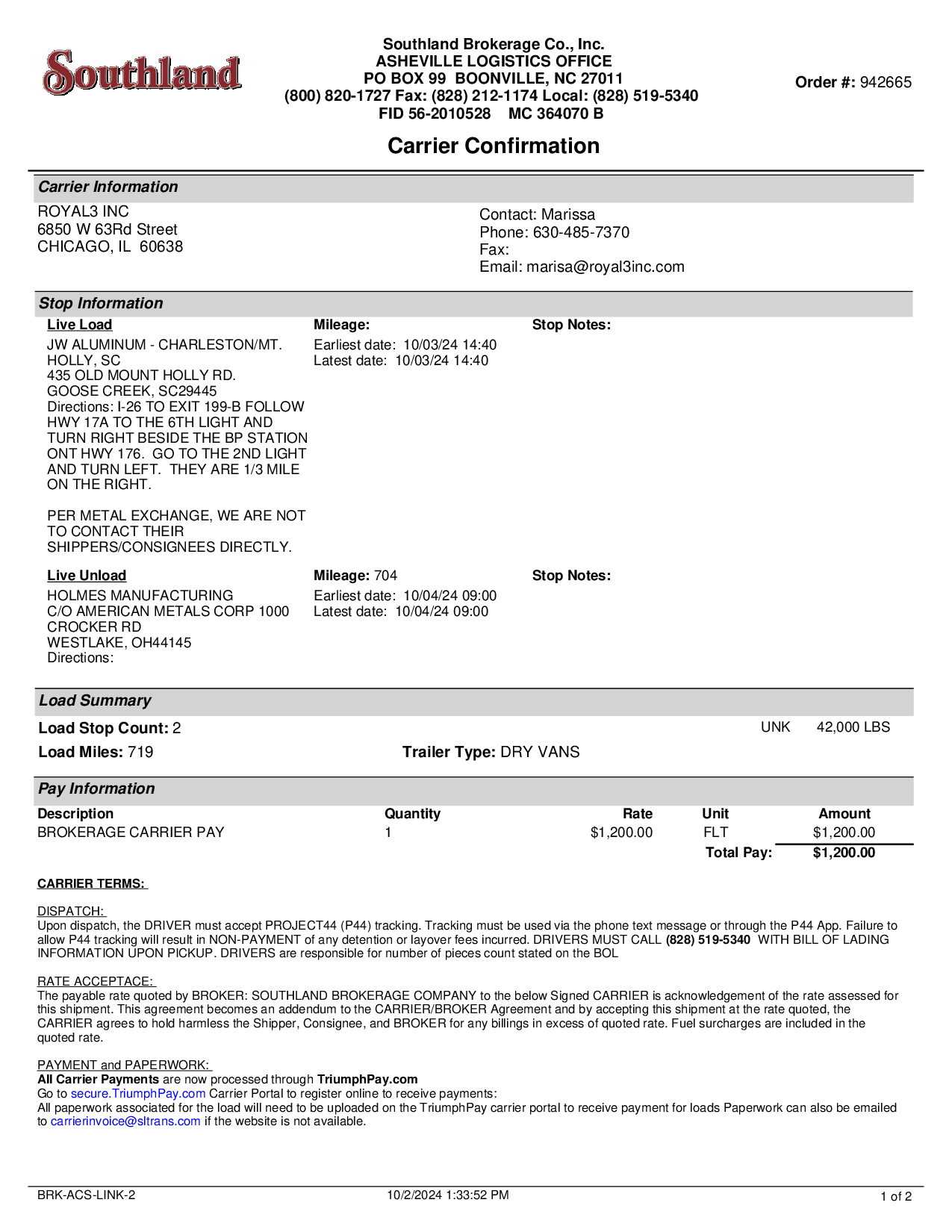 Southland

Southland Brokerage Co., Inc.
ASHEVILLE LOGISTICS OFFICE
PO BOX 99 BOONVILLE, NC 27011
(800) 820-1727 Fax: (828) 212-1174 Local: (828) 519-5340
FID 56-2010528 MC 364070 B

Order #: 942665

Carrier Confirmation

Carrier Information

ROYAL3 INC
6850 W 63Rd Street
CHICAGO, IL 60638

Contact: Marissa
Phone: 630-485-7370
Fax:
Email: marisa@royal3inc.com

Stop Information

Live Load
JW ALUMINUM - CHARLESTON/MT. HOLLY, SC
435 OLD MOUNT HOLLY RD.
GOOSE CREEK, SC29445
Directions: I-26 TO EXIT 199-B FOLLOW HWY 17A TO THE 6TH LIGHT AND TURN RIGHT BESIDE THE BP STATION ONT HWY 176. GO TO THE 2ND LIGHT AND TURN LEFT. THEY ARE 1/3 MILE ON THE RIGHT.

PER METAL EXCHANGE, WE ARE NOT TO CONTACT THEIR SHIPPERS/CONSIGNEES DIRECTLY.

Mileage:
Earliest date: 10/03/24 14:40
Latest date: 10/03/24 14:40

Stop Notes:

Live Unload
HOLMES MANUFACTURING
C/O AMERICAN METALS CORP 1000 CROCKER RD
WESTLAKE, OH44145
Directions:

Mileage: 704
Earliest date: 10/04/24 09:00
Latest date: 10/04/24 09:00

Stop Notes:

Load Summary

Load Stop Count: 2
UNK 42,000 LBS
Load Miles: 719
Trailer Type: DRY VANS

Pay Information

| Description | Quantity | Rate | Unit | Amount |
|---|---|---|---|---|
| BROKERAGE CARRIER PAY | 1 | $1,200.00 | FLT | $1,200.00 |
| | | | Total Pay: | $1,200.00 |

CARRIER TERMS:

DISPATCH:
Upon dispatch, the DRIVER must accept PROJECT44 (P44) tracking. Tracking must be used via the phone text message or through the P44 App. Failure to allow P44 tracking will result in NON-PAYMENT of any detention or layover fees incurred. DRIVERS MUST CALL (828) 519-5340 WITH BILL OF LADING INFORMATION UPON PICKUP. DRIVERS are responsible for number of pieces count stated on the BOL

RATE ACCEPTACE:
The payable rate quoted by BROKER: SOUTHLAND BROKERAGE COMPANY to the below Signed CARRIER is acknowledgement of the rate assessed for this shipment. This agreement becomes an addendum to the CARRIER/BROKER Agreement and by accepting this shipment at the rate quoted, the CARRIER agrees to hold harmless the Shipper, Consignee, and BROKER for any billings in excess of quoted rate. Fuel surcharges are included in the quoted rate.

PAYMENT and PAPERWORK:
All Carrier Payments are now processed through TriumphPay.com
Go to secure.TriumphPay.com Carrier Portal to register online to receive payments:
All paperwork associated for the load will need to be uploaded on the TriumphPay carrier portal to receive payment for loads Paperwork can also be emailed to carrierinvoice@sltrans.com if the website is not available.

BRK-ACS-LINK-2
10/2/2024 1:33:52 PM
1 of 2